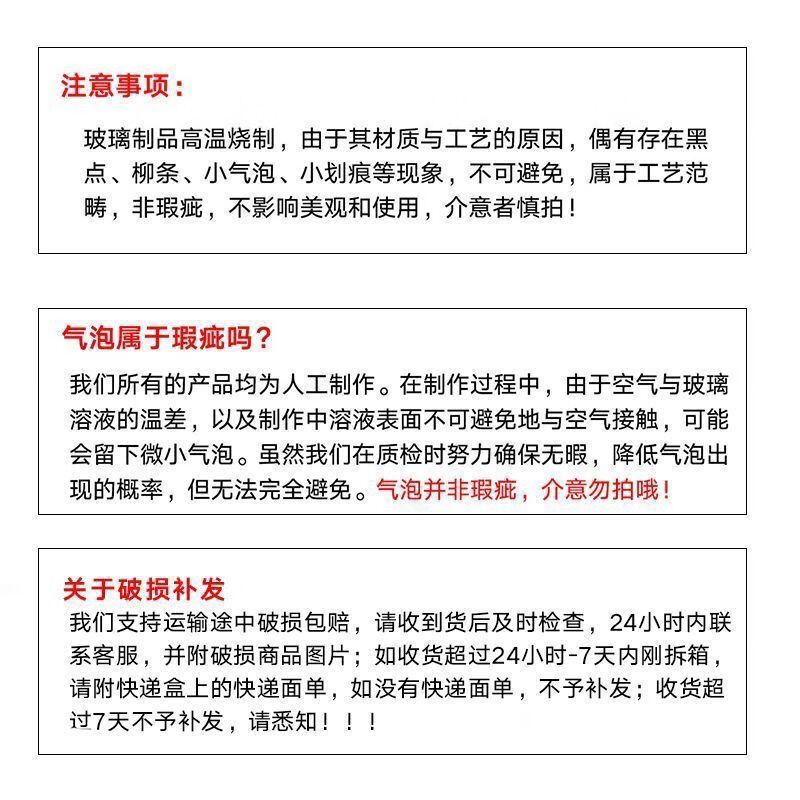 注意事项：

玻璃制品高温烧制，由于其材质与工艺的原因，偶有存在黑点、柳条、小气泡、小划痕等现象，不可避免，属于工艺范畴，非瑕疵，不影响美观和使用，介意者慎拍！

气泡属于瑕疵吗？

我们所有的产品均为人工制作。在制作过程中，由于空气与玻璃溶液的温差，以及制作中溶液表面不可避免地与空气接触，可能会留下微小气泡。虽然我们在质检时努力确保无暇，降低气泡出现的概率，但无法完全避免。气泡并非瑕疵，介意勿拍哦！

关于破损补发

我们支持运输途中破损包赔，请收到货后及时检查，24小时内联系客服，并附破损商品图片；如收货超过24小时-7天内刚拆箱，请附快递盒上的快递面单，如没有快递面单，不予补发；收货超过7天不予补发，请悉知！！！